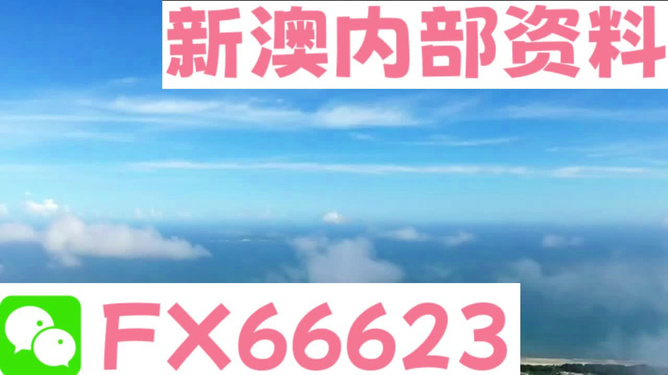 新澳内部资料

FX66623